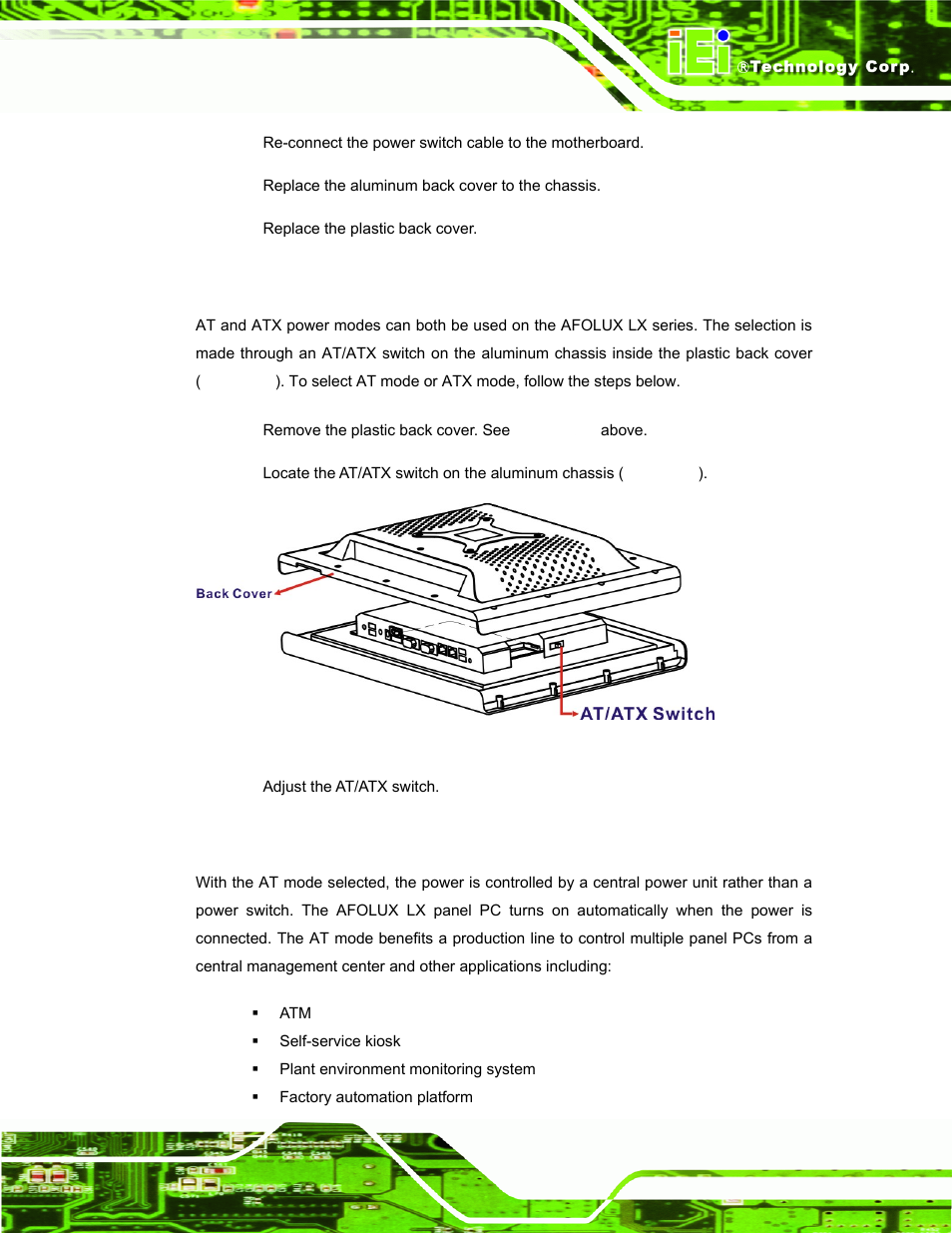 iEi ®Technology Corp.

Re-connect the power switch cable to the motherboard.

Replace the aluminum back cover to the chassis.

Replace the plastic back cover.

AT and ATX power modes can both be used on the AFOLUX LX series. The selection is made through an AT/ATX switch on the aluminum chassis inside the plastic back cover ( ). To select AT mode or ATX mode, follow the steps below.

Remove the plastic back cover. See above.

Locate the AT/ATX switch on the aluminum chassis ( ).

Back Cover

AT/ATX Switch

Adjust the AT/ATX switch.

With the AT mode selected, the power is controlled by a central power unit rather than a power switch. The AFOLUX LX panel PC turns on automatically when the power is connected. The AT mode benefits a production line to control multiple panel PCs from a central management center and other applications including:

▪ ATM
▪ Self-service kiosk
▪ Plant environment monitoring system
▪ Factory automation platform